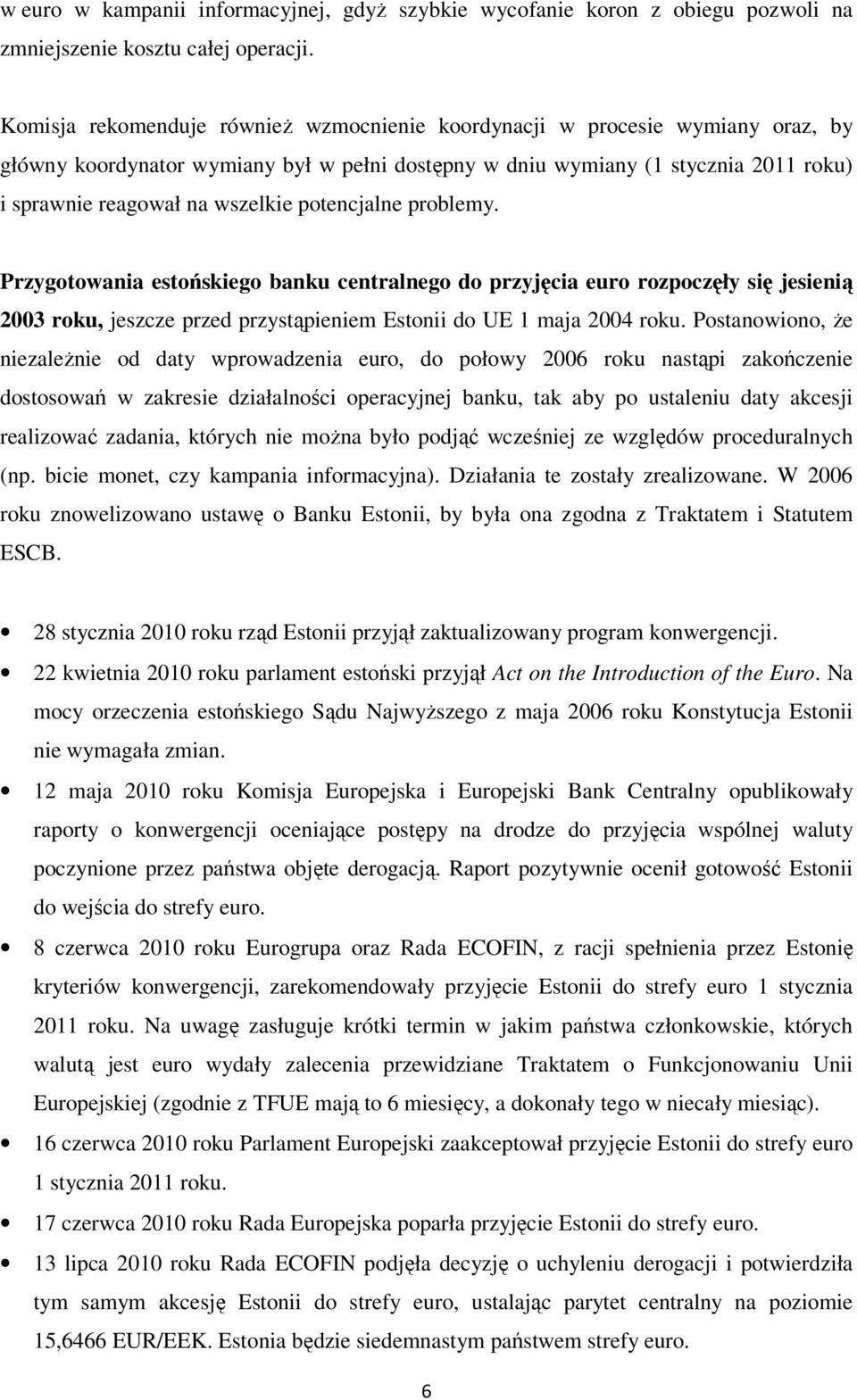 w euro w kampanii informacyjnej, gdyż szybkie wycofanie koron z obiegu pozwoli na zmniejszenie kosztu całej operacji.

Komisja rekomenduje również wzmocnienie koordynacji w procesie wymiany oraz, by główny koordynator wymiany był w pełni dostępny w dniu wymiany (1 stycznia 2011 roku) i sprawnie reagował na wszelkie potencjalne problemy.

Przygotowania estońskiego banku centralnego do przyjęcia euro rozpoczęły się jesienią 2003 roku, jeszcze przed przystąpieniem Estonii do UE 1 maja 2004 roku. Postanowiono, że niezależnie od daty wprowadzenia euro, do połowy 2006 roku nastąpi zakończenie dostosowań w zakresie działalności operacyjnej banku, tak aby po ustaleniu daty akcesji realizować zadania, których nie można było podjąć wcześniej ze względów proceduralnych (np. bicie monet, czy kampania informacyjna). Działania te zostały zrealizowane. W 2006 roku znowelizowano ustawę o Banku Estonii, by była ona zgodna z Traktatem i Statutem ESCB.

• 28 stycznia 2010 roku rząd Estonii przyjął zaktualizowany program konwergencji.
• 22 kwietnia 2010 roku parlament estoński przyjął Act on the Introduction of the Euro. Na mocy orzeczenia estońskiego Sądu Najwyższego z maja 2006 roku Konstytucja Estonii nie wymagała zmian.
• 12 maja 2010 roku Komisja Europejska i Europejski Bank Centralny opublikowały raporty o konwergencji oceniające postępy na drodze do przyjęcia wspólnej waluty poczynione przez państwa objęte derogacją. Raport pozytywnie ocenił gotowość Estonii do wejścia do strefy euro.
• 8 czerwca 2010 roku Eurogrupa oraz Rada ECOFIN, z racji spełnienia przez Estonię kryteriów konwergencji, zarekomendowały przyjęcie Estonii do strefy euro 1 stycznia 2011 roku. Na uwagę zasługuje krótki termin w jakim państwa członkowskie, których walutą jest euro wydały zalecenia przewidziane Traktatem o Funkcjonowaniu Unii Europejskiej (zgodnie z TFUE mają to 6 miesięcy, a dokonały tego w niecały miesiąc).
• 16 czerwca 2010 roku Parlament Europejski zaakceptował przyjęcie Estonii do strefy euro 1 stycznia 2011 roku.
• 17 czerwca 2010 roku Rada Europejska poparła przyjęcie Estonii do strefy euro.
• 13 lipca 2010 roku Rada ECOFIN podjęła decyzję o uchyleniu derogacji i potwierdziła tym samym akcesję Estonii do strefy euro, ustalając parytet centralny na poziomie 15,6466 EUR/EEK. Estonia będzie siedemnastym państwem strefy euro.

6